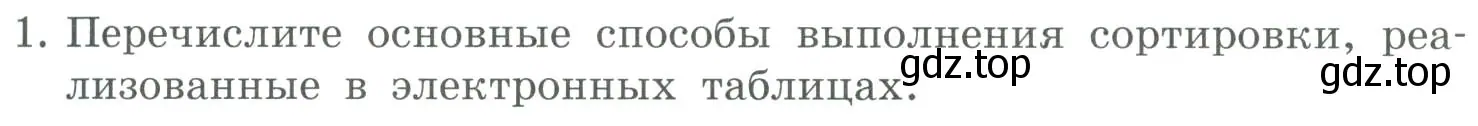 1. Перечислите основные способы выполнения сортировки, реализованные в электронных таблицах.

gdz.top gdz.top